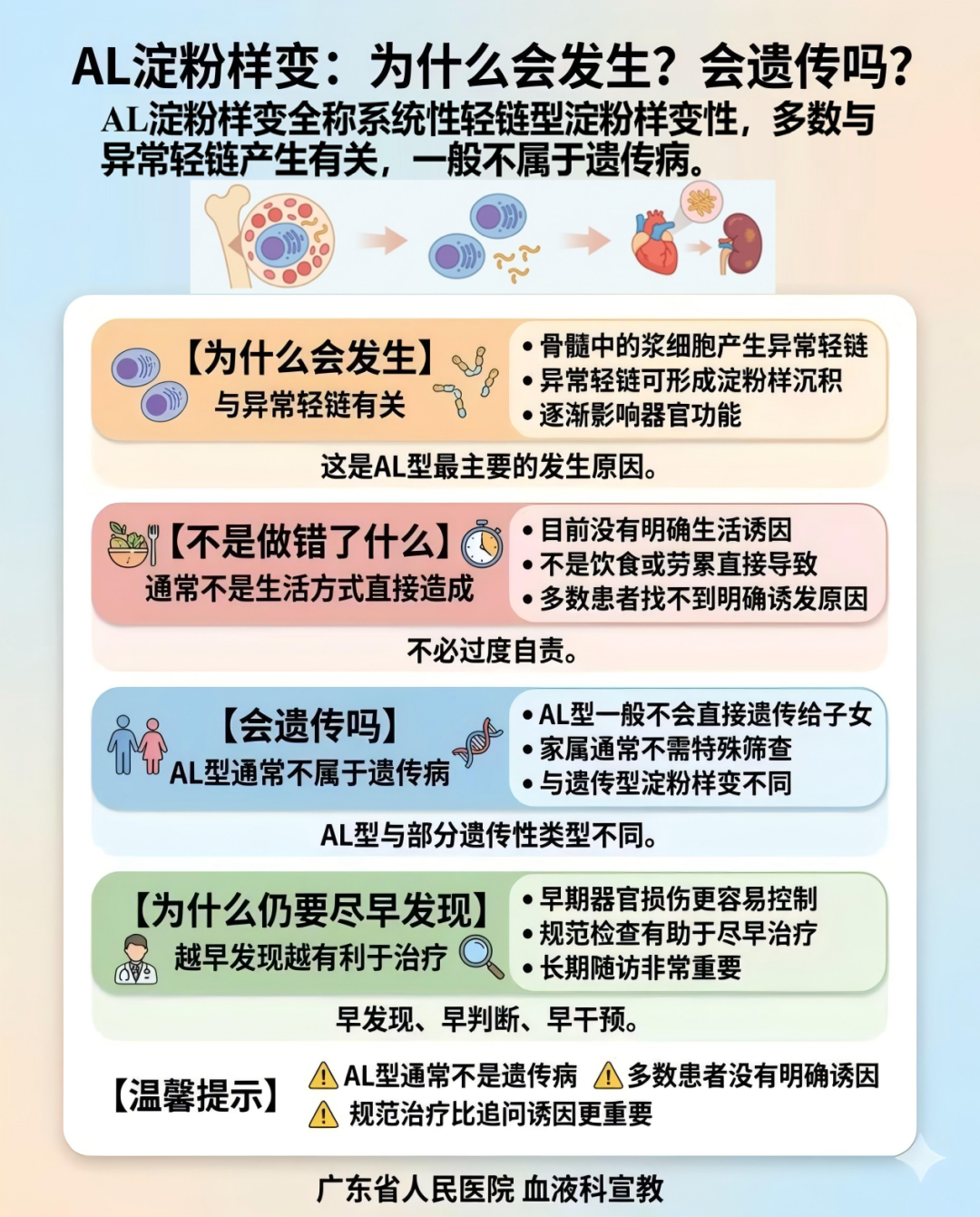 AL淀粉样变：为什么会发生？会遗传吗？

AL淀粉样变全称系统性轻链型淀粉样变性，多数与异常轻链产生有关，一般不属于遗传病。

【为什么会发生】
与异常轻链有关

• 骨髓中的浆细胞产生异常轻链
• 异常轻链可形成淀粉样沉积
• 逐渐影响器官功能

这是AL型最主要的发生原因。

【不是做错了什么】
通常不是生活方式直接造成

• 目前没有明确生活诱因
• 不是饮食或劳累直接导致
• 多数患者找不到明确诱发原因

不必过度自责。

【会遗传吗】
AL型通常不属于遗传病

• AL型一般不会直接遗传给子女
• 家属通常不需特殊筛查
• 与遗传型淀粉样变不同

AL型与部分遗传性类型不同。

【为什么仍要尽早发现】
越早发现越有利于治疗

• 早期器官损伤更容易控制
• 规范检查有助于尽早治疗
• 长期随访非常重要

早发现、早判断、早干预。

【温馨提示】
AL型通常不是遗传病
多数患者没有明确诱因
规范治疗比追问诱因更重要

广东省人民医院 血液科宣教